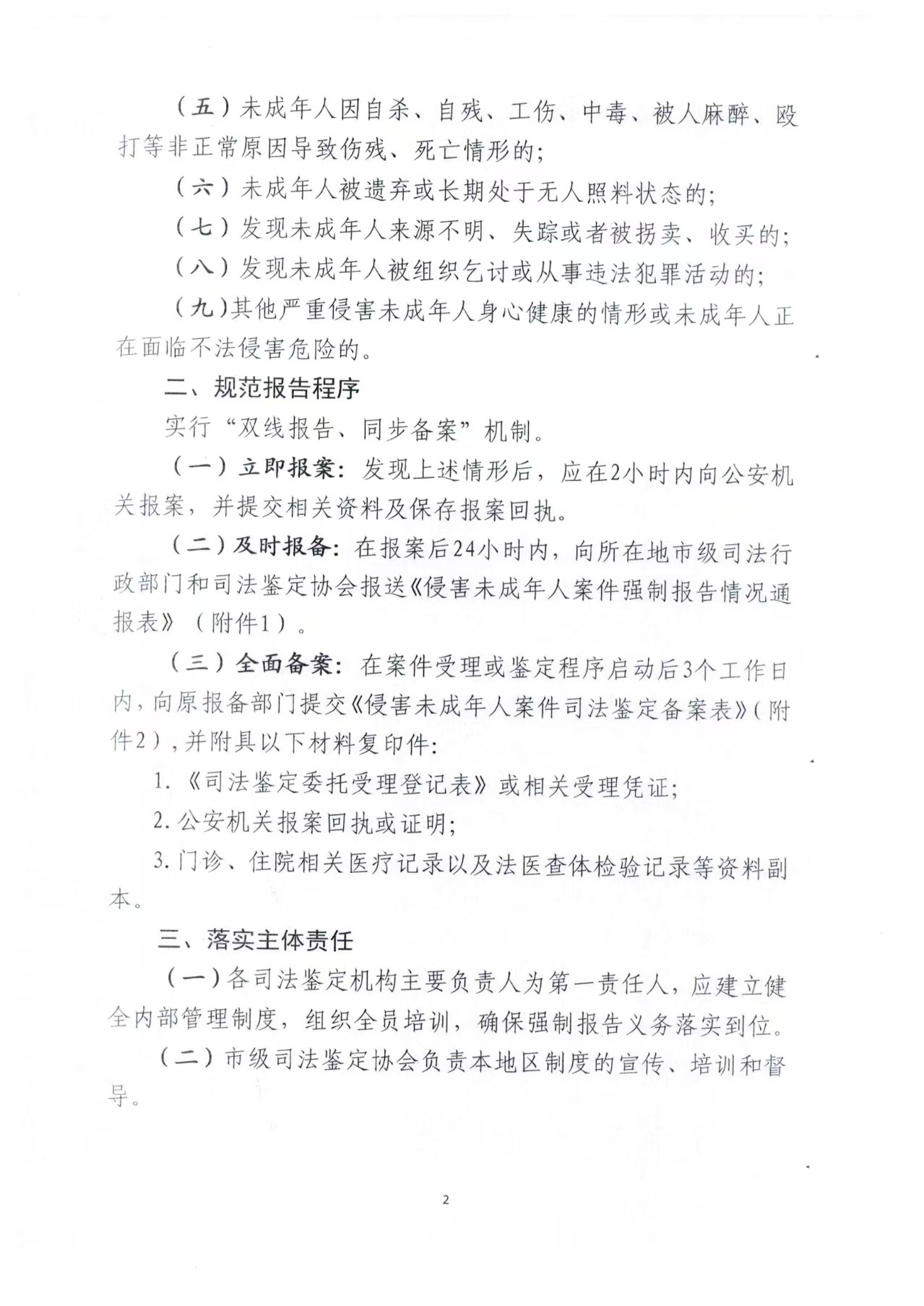 （五）未成年人因自杀、自残、工伤、中毒、被人麻醉、殴打等非正常原因导致伤残、死亡情形的；

（六）未成年人被遗弃或长期处于无人照料状态的；

（七）发现未成年人来源不明、失踪或者被拐卖、收买的；

（八）发现未成年人被组织乞讨或从事违法犯罪活动的；

（九）其他严重侵害未成年人身心健康的情形或未成年人正在面临不法侵害危险的。

二、规范报告程序

实行“双线报告、同步备案”机制。

（一）立即报案：发现上述情形后，应在2小时内向公安机关报案，并提交相关资料及保存报案回执。

（二）及时报备：在报案后24小时内，向所在地市级司法行政部门和司法鉴定协会报送《侵害未成年人案件强制报告情况通报表》（附件1）。

（三）全面备案：在案件受理或鉴定程序启动后3个工作日内，向原报备部门提交《侵害未成年人案件司法鉴定备案表》（附件2），并附具以下材料复印件：

1.《司法鉴定委托受理登记表》或相关受理凭证；

2.公安机关报案回执或证明；

3.门诊、住院相关医疗记录以及法医查体检验记录等资料副本。

三、落实主体责任

（一）各司法鉴定机构主要负责人为第一责任人，应建立健全内部管理制度，组织全员培训，确保强制报告义务落实到位。

（二）市级司法鉴定协会负责本地区制度的宣传、培训和督导。

2